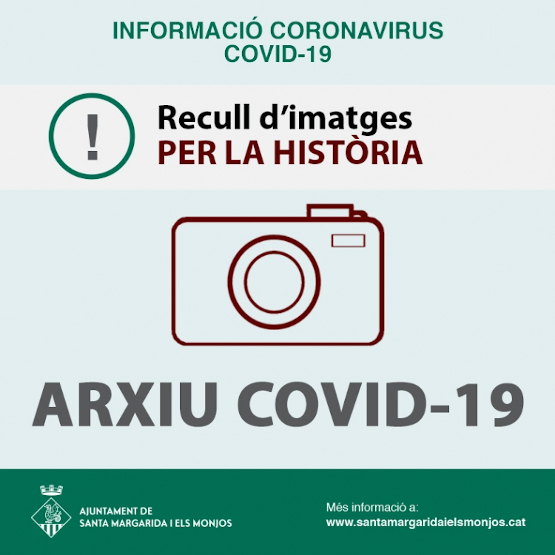 INFORMACIÓ CORONAVIRUS
COVID-19

!

Recull d'imatges
PER LA HISTÒRIA

ARXIU COVID-19

AJUNTAMENT DE
SANTA MARGARIDA I ELS MONJOS

Més informació a:
www.santamargaridaielsmonjos.cat